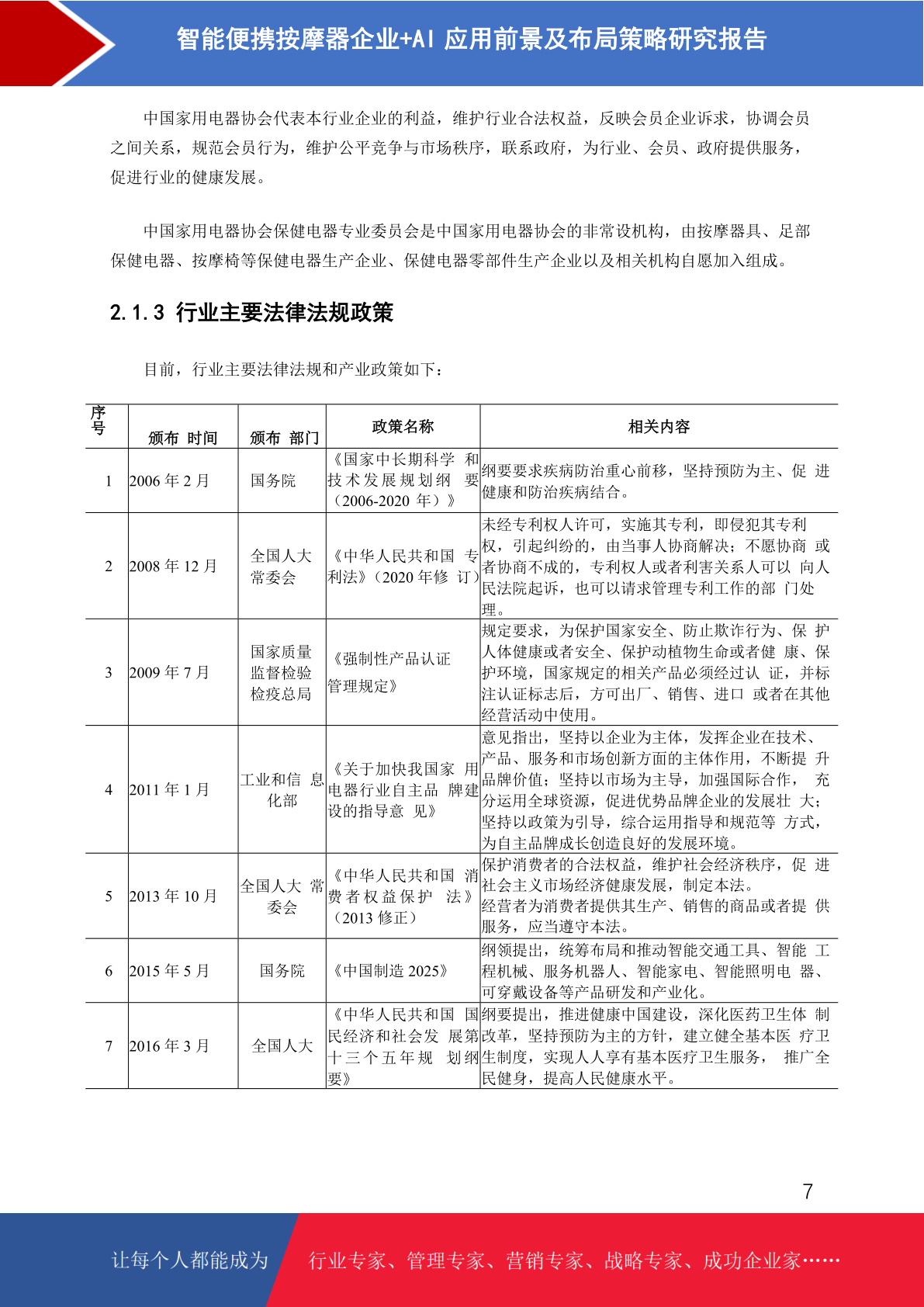 智能便携按摩器企业+AI 应用前景及布局策略研究报告

中国家用电器协会代表本行业企业的利益，维护行业合法权益，反映会员企业诉求，协调会员之间关系，规范会员行为，维护公平竞争与市场秩序，联系政府，为行业、会员、政府提供服务，促进行业的健康发展。

中国家用电器协会保健电器专业委员会是中国家用电器协会的非常设机构，由按摩器具、足部保健电器、按摩椅等保健电器生产企业、保健电器零部件生产企业以及相关机构自愿加入组成。

2.1.3 行业主要法律法规政策

目前，行业主要法律法规和产业政策如下：

| 序号 | 颁布 时间 | 颁布 部门 | 政策名称 | 相关内容 |
|---|---|---|---|---|
| 1 | 2006 年 2 月 | 国务院 | 《国家中长期科学 和技术发展规划纲 要（2006-2020 年）》 | 纲要要求疾病防治重心前移，坚持预防为主、促 进健康和防治疾病结合。 |
| 2 | 2008 年 12 月 | 全国人大常委会 | 《中华人民共和国 专利法》（2020 年修 订） | 未经专利权人许可，实施其专利，即侵犯其专利权，引起纠纷的，由当事人协商解决；不愿协商 或者协商不成的，专利权人或者利害关系人可以 向人民法院起诉，也可以请求管理专利工作的部 门处理。 |
| 3 | 2009 年 7 月 | 国家质量监督检验检疫总局 | 《强制性产品认证管理规定》 | 规定要求，为保护国家安全、防止欺诈行为、保 护人体健康或者安全、保护动植物生命或者健 康、保护环境，国家规定的相关产品必须经过认 证，并标注认证标志后，方可出厂、销售、进口 或者在其他经营活动中使用。 |
| 4 | 2011 年 1 月 | 工业和信 息化部 | 《关于加快我国家 用电器行业自主品 牌建设的指导意 见》 | 意见指出，坚持以企业为主体，发挥企业在技术、产品、服务和市场创新方面的主体作用，不断提 升品牌价值；坚持以市场为主导，加强国际合作， 充分运用全球资源，促进优势品牌企业的发展壮 大；坚持以政策为引导，综合运用指导和规范等 方式，为自主品牌成长创造良好的发展环境。 |
| 5 | 2013 年 10 月 | 全国人大 常委会 | 《中华人民共和国 消费者权益保护 法》（2013 修正） | 保护消费者的合法权益，维护社会经济秩序，促 进社会主义市场经济健康发展，制定本法。经营者为消费者提供其生产、销售的商品或者提 供服务，应当遵守本法。 |
| 6 | 2015 年 5 月 | 国务院 | 《中国制造 2025》 | 纲领提出，统筹布局和推动智能交通工具、智能 工程机械、服务机器人、智能家电、智能照明电 器、可穿戴设备等产品研发和产业化。 |
| 7 | 2016 年 3 月 | 全国人大 | 《中华人民共和国 国民经济和社会发 展第十三个五年规 划纲要》 | 纲要提出，推进健康中国建设，深化医药卫生体 制改革，坚持预防为主的方针，建立健全基本医 疗卫生制度，实现人人享有基本医疗卫生服务， 推广全民健身，提高人民健康水平。 |

7

让每个人都能成为 行业专家、管理专家、营销专家、战略专家、成功企业家……